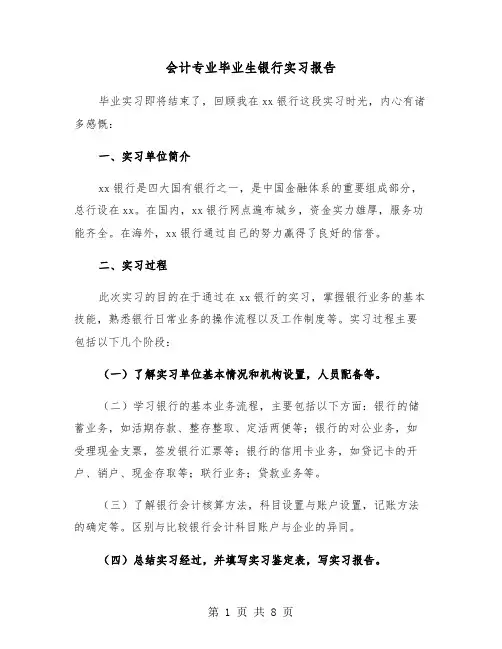 会计专业毕业生银行实习报告

毕业实习即将结束了，回顾我在xx银行这段实习时光，内心有诸多感慨：

一、实习单位简介

xx银行是四大国有银行之一，是中国金融体系的重要组成部分，总行设在xx。在国内，xx银行网点遍布城乡，资金实力雄厚，服务功能齐全。在海外，xx银行通过自己的努力赢得了良好的信誉。

二、实习过程

此次实习的目的在于通过在xx银行的实习，掌握银行业务的基本技能，熟悉银行日常业务的操作流程以及工作制度等。实习过程主要包括以下几个阶段：

（一）了解实习单位基本情况和机构设置，人员配备等。

（二）学习银行的基本业务流程，主要包括以下方面：银行的储蓄业务，如活期存款、整存整取、定活两便等；银行的对公业务，如受理现金支票，签发银行汇票等；银行的信用卡业务，如贷记卡的开户、销户、现金存取等；联行业务；贷款业务等。

（三）了解银行会计核算方法，科目设置与账户设置，记账方法的确定等。区别与比较银行会计科目账户与企业的异同。

（四）总结实习经过，并填写实习鉴定表，写实习报告。

第 1 页 共 8 页